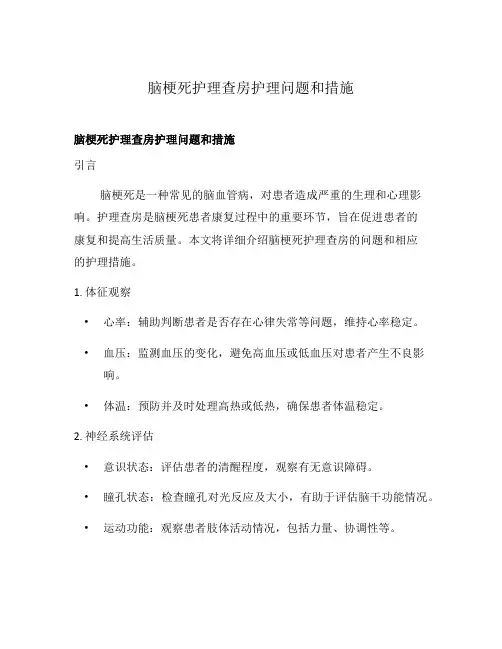 脑梗死护理查房护理问题和措施

脑梗死护理查房护理问题和措施

引言

脑梗死是一种常见的脑血管病，对患者造成严重的生理和心理影响。护理查房是脑梗死患者康复过程中的重要环节，旨在促进患者的康复和提高生活质量。本文将详细介绍脑梗死护理查房的问题和相应的护理措施。

1. 体征观察

• 心率：辅助判断患者是否存在心律失常等问题，维持心率稳定。

• 血压：监测血压的变化，避免高血压或低血压对患者产生不良影响。

• 体温：预防并及时处理高热或低热，确保患者体温稳定。

2. 神经系统评估

• 意识状态：评估患者的清醒程度，观察有无意识障碍。

• 瞳孔状态：检查瞳孔对光反应及大小，有助于评估脑干功能情况。

• 运动功能：观察患者肢体活动情况，包括力量、协调性等。